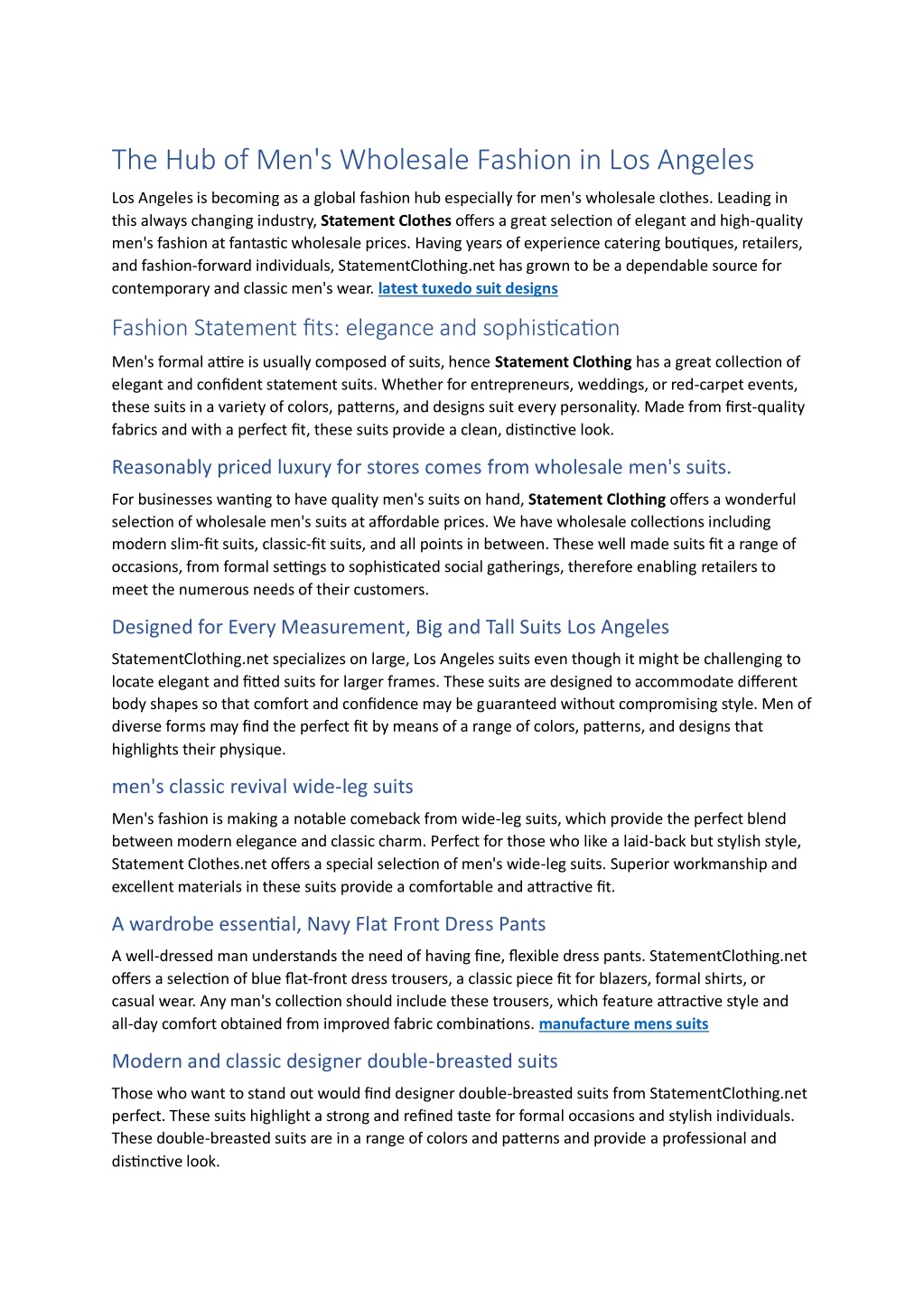 The Hub of Men's Wholesale Fashion in Los Angeles

Los Angeles is becoming as a global fashion hub especially for men's wholesale clothes. Leading in this always changing industry, Statement Clothes offers a great selection of elegant and high-quality men's fashion at fantastic wholesale prices. Having years of experience catering boutiques, retailers, and fashion-forward individuals, StatementClothing.net has grown to be a dependable source for contemporary and classic men's wear. latest tuxedo suit designs

Fashion Statement fits: elegance and sophistication

Men's formal attire is usually composed of suits, hence Statement Clothing has a great collection of elegant and confident statement suits. Whether for entrepreneurs, weddings, or red-carpet events, these suits in a variety of colors, patterns, and designs suit every personality. Made from first-quality fabrics and with a perfect fit, these suits provide a clean, distinctive look.

Reasonably priced luxury for stores comes from wholesale men's suits.

For businesses wanting to have quality men's suits on hand, Statement Clothing offers a wonderful selection of wholesale men's suits at affordable prices. We have wholesale collections including modern slim-fit suits, classic-fit suits, and all points in between. These well made suits fit a range of occasions, from formal settings to sophisticated social gatherings, therefore enabling retailers to meet the numerous needs of their customers.

Designed for Every Measurement, Big and Tall Suits Los Angeles

StatementClothing.net specializes on large, Los Angeles suits even though it might be challenging to locate elegant and fitted suits for larger frames. These suits are designed to accommodate different body shapes so that comfort and confidence may be guaranteed without compromising style. Men of diverse forms may find the perfect fit by means of a range of colors, patterns, and designs that highlights their physique.

men's classic revival wide-leg suits

Men's fashion is making a notable comeback from wide-leg suits, which provide the perfect blend between modern elegance and classic charm. Perfect for those who like a laid-back but stylish style, Statement Clothes.net offers a special selection of men's wide-leg suits. Superior workmanship and excellent materials in these suits provide a comfortable and attractive fit.

A wardrobe essential, Navy Flat Front Dress Pants

A well-dressed man understands the need of having fine, flexible dress pants. StatementClothing.net offers a selection of blue flat-front dress trousers, a classic piece fit for blazers, formal shirts, or casual wear. Any man's collection should include these trousers, which feature attractive style and all-day comfort obtained from improved fabric combinations. manufacture mens suits

Modern and classic designer double-breasted suits

Those who want to stand out would find designer double-breasted suits from StatementClothing.net perfect. These suits highlight a strong and refined taste for formal occasions and stylish individuals. These double-breasted suits are in a range of colors and patterns and provide a professional and distinctive look.